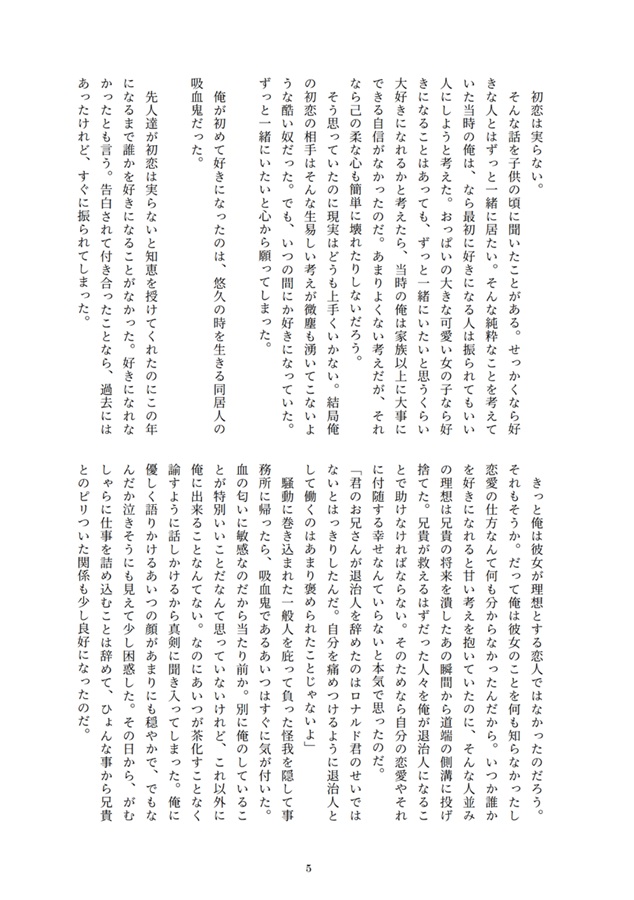 初恋は実らない。

そんな話を子供の頃に聞いたことがある。せっかくなら好きな人とはずっと一緒に居たい。そんな純粋なことを考えていた当時の俺は、なら最初に好きになる人は振られてもいい人にしようと考えた。おっぱいの大きな可愛い女の子なら好きになることはあっても、ずっと一緒にいたいと思うくらい大好きになれるかと考えたら、当時の俺は家族以上に大事にできる自信がなかったのだ。あまりよくない考えだが、それなら己の柔な心も簡単に壊れたりしないだろう。

そう思っていたのに現実はどうも上手くいかない。結局俺の初恋の相手はそんな生易しい考えが微塵も湧いてこないような酷い奴だった。でも、いつの間にか好きになっていた。ずっと一緒にいたいと心から願ってしまった。

俺が初めて好きになったのは、悠久の時を生きる同居人の吸血鬼だった。

先人達が初恋は実らないと知恵を授けてくれたのにこの年になるまで誰かを好きになることがなかった。好きになれなかったとも言う。告白されて付き合ったことなら、過去にはあったけれど、すぐに振られてしまった。

きっと俺は彼女が理想とする恋人ではなかったのだろう。それもそうか。だって俺は彼女のことを何も知らなかったし恋愛の仕方なんて何も分からなかったんだから。いつか誰かを好きになれると甘い考えを抱いていたのに、そんな人並みの理想は兄貴の将来を潰したあの瞬間から道端の側溝に投げ捨てた。兄貴が救えるはずだった人々を俺が退治人になることで助けなければならない。そのためなら自分の恋愛やそれに付随する幸せなんていらないと本気で思ったのだ。

「君のお兄さんが退治人を辞めたのはロナルド君のせいではないとはっきりしたんだ。自分を痛めつけるように退治人として働くのはあまり褒められたことじゃないよ」

騒動に巻き込まれた一般人を庇って負った怪我を隠して事務所に帰ったら、吸血鬼であるあいつはすぐに気が付いた。血の匂いに敏感なのだから当たり前か。別に俺のしていることが特別いいことだなんて思っていないけれど、これ以外に俺に出来ることなんてない。なのにあいつが茶化すことなく諭すように話しかけるから真剣に聞き入ってしまった。俺に優しく語りかけるあいつの顔があまりにも穏やかで、でもなんだか泣きそうにも見えて少し困惑した。その日から、がむしゃらに仕事を詰め込むことは辞めて、ひょんな事から兄貴とのピリついた関係も少し良好になったのだ。

5